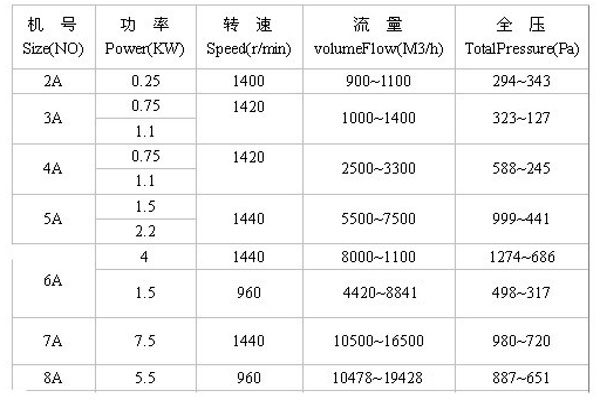 | 机 号 Size(NO) | 功 率 Power(KW) | 转 速 Speed(r/min) | 流 量 volumeFlow(M3/h) | 全 压 TotalPressure(Pa) |
|---|---|---|---|---|
| 2A | 0.25 | 1400 | 900~1100 | 294~343 |
| 3A | 0.75 | 1420 | 1000~1400 | 323~127 |
| | 1.1 | | | |
| 4A | 0.75 | 1420 | 2500~3300 | 588~245 |
| | 1.1 | | | |
| 5A | 1.5 | 1440 | 5500~7500 | 999~441 |
| | 2.2 | | | |
| 6A | 4 | 1440 | 8000~1100 | 1274~686 |
| | 1.5 | 960 | 4420~8841 | 498~317 |
| 7A | 7.5 | 1440 | 10500~16500 | 980~720 |
| 8A | 5.5 | 960 | 10478~19428 | 887~651 |